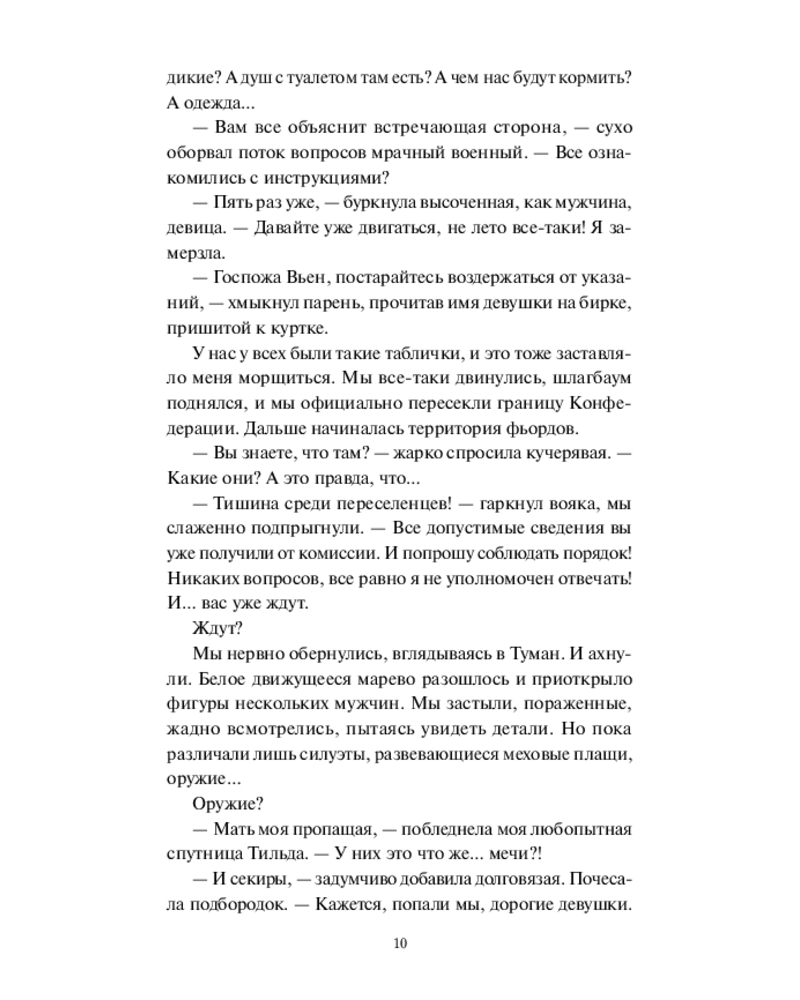 дикие? А душ с туалетом там есть? А чем нас будут кормить? А одежда...

— Вам все объяснит встречающая сторона, — сухо оборвал поток вопросов мрачный военный. — Все ознакомились с инструкциями?

— Пять раз уже, — буркнула высоченная, как мужчина, девица. — Давайте уже двигаться, не лето все-таки! Я замерзла.

— Госпожа Вьен, постарайтесь воздержаться от указаний, — хмыкнул парень, прочитав имя девушки на бирке, пришитой к куртке.

У нас у всех были такие таблички, и это тоже заставляло меня морщиться. Мы все-таки двинулись, шлагбаум поднялся, и мы официально пересекли границу Конфедерации. Дальше начиналась территория фьордов.

— Вы знаете, что там? — жарко спросила кучерявая. — Какие они? А это правда, что...

— Тишина среди переселенцев! — гаркнул вояка, мы слаженно подпрыгнули. — Все допустимые сведения вы уже получили от комиссии. И попрошу соблюдать порядок! Никаких вопросов, все равно я не уполномочен отвечать! И... вас уже ждут.

Ждут?

Мы нервно обернулись, вглядываясь в Туман. И ахнули. Белое движущееся марево разошлось и приоткрыло фигуры нескольких мужчин. Мы застыли, пораженные, жадно всмотрелись, пытаясь увидеть детали. Но пока различали лишь силуэты, развевающиеся меховые плащи, оружие...

Оружие?

— Мать моя пропащая, — побледнела моя любопытная спутница Тильда. — У них это что же... мечи?!

— И секиры, — задумчиво добавила долговязая. Почесала подбородок. — Кажется, попали мы, дорогие девушки.

10